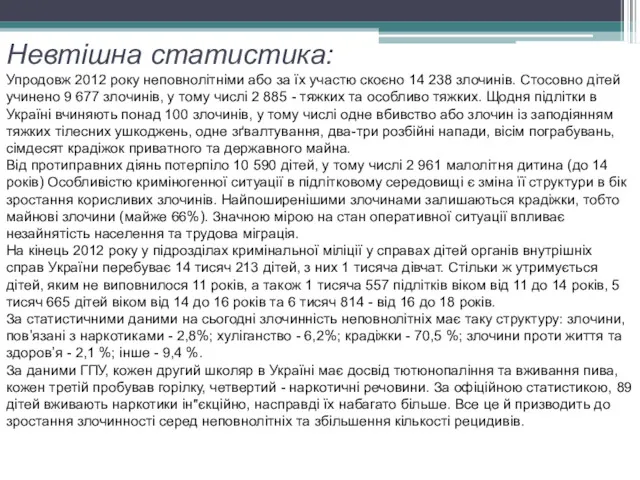 Невтішна статистика:

Упродовж 2012 року неповнолітніми або за їх участю скоєно 14 238 злочинів. Стосовно дітей учинено 9 677 злочинів, у тому числі 2 885 - тяжких та особливо тяжких. Щодня підлітки в Україні вчиняють понад 100 злочинів, у тому числі одне вбивство або злочин із заподіянням тяжких тілесних ушкоджень, одне зґвалтування, два-три розбійні напади, вісім пограбувань, сімдесят крадіжок приватного та державного майна.
Від протиправних діянь потерпіло 10 590 дітей, у тому числі 2 961 малолітня дитина (до 14 років) Особливістю криміногенної ситуації в підлітковому середовищі є зміна її структури в бік зростання корисливих злочинів. Найпоширенішими злочинами залишаються крадіжки, тобто майнові злочини (майже 66%). Значною мірою на стан оперативної ситуації впливає незайнятість населення та трудова міграція.
На кінець 2012 року у підрозділах кримінальної міліції у справах дітей органів внутрішніх справ України перебуває 14 тисяч 213 дітей, з них 1 тисяча дівчат. Стільки ж утримується дітей, яким не виповнилося 11 років, а також 1 тисяча 557 підлітків віком від 11 до 14 років, 5 тисяч 665 дітей віком від 14 до 16 років та 6 тисяч 814 - від 16 до 18 років.
За статистичними даними на сьогодні злочинність неповнолітніх має таку структуру: злочини, пов'язані з наркотиками - 2,8%; хуліганство - 6,2%; крадіжки - 70,5 %; злочини проти життя та здоров'я - 2,1 %; інше - 9,4 %.
За даними ГПУ, кожен другий школяр в Україні має досвід тютюнопаління та вживання пива, кожен третій пробував горілку, четвертий - наркотичні речовини. За офіційною статистикою, 89 дітей вживають наркотики ін"єкційно, насправді їх набагато більше. Все це й призводить до зростання злочинності серед неповнолітніх та збільшення кількості рецидивів.